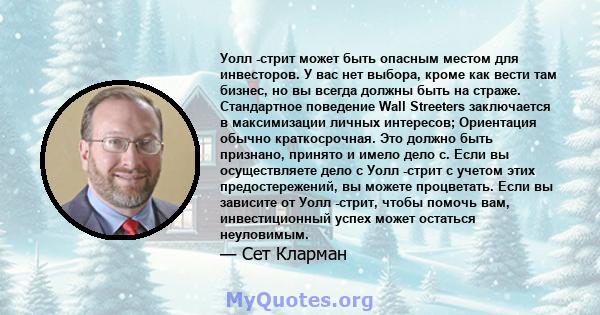 Уолл -стрит может быть опасным местом для инвесторов. У вас нет выбора, кроме как вести там бизнес, но вы всегда должны быть на страже. Стандартное поведение Wall Streeters заключается в максимизации личных интересов; Ориентация обычно краткосрочная. Это должно быть признано, принято и имело дело с. Если вы осуществляете дело с Уолл -стрит с учетом этих предостережений, вы можете процветать. Если вы зависите от Уолл -стрит, чтобы помочь вам, инвестиционный успех может остаться неуловимым.

— Сет Кларман

MyQuotes.org